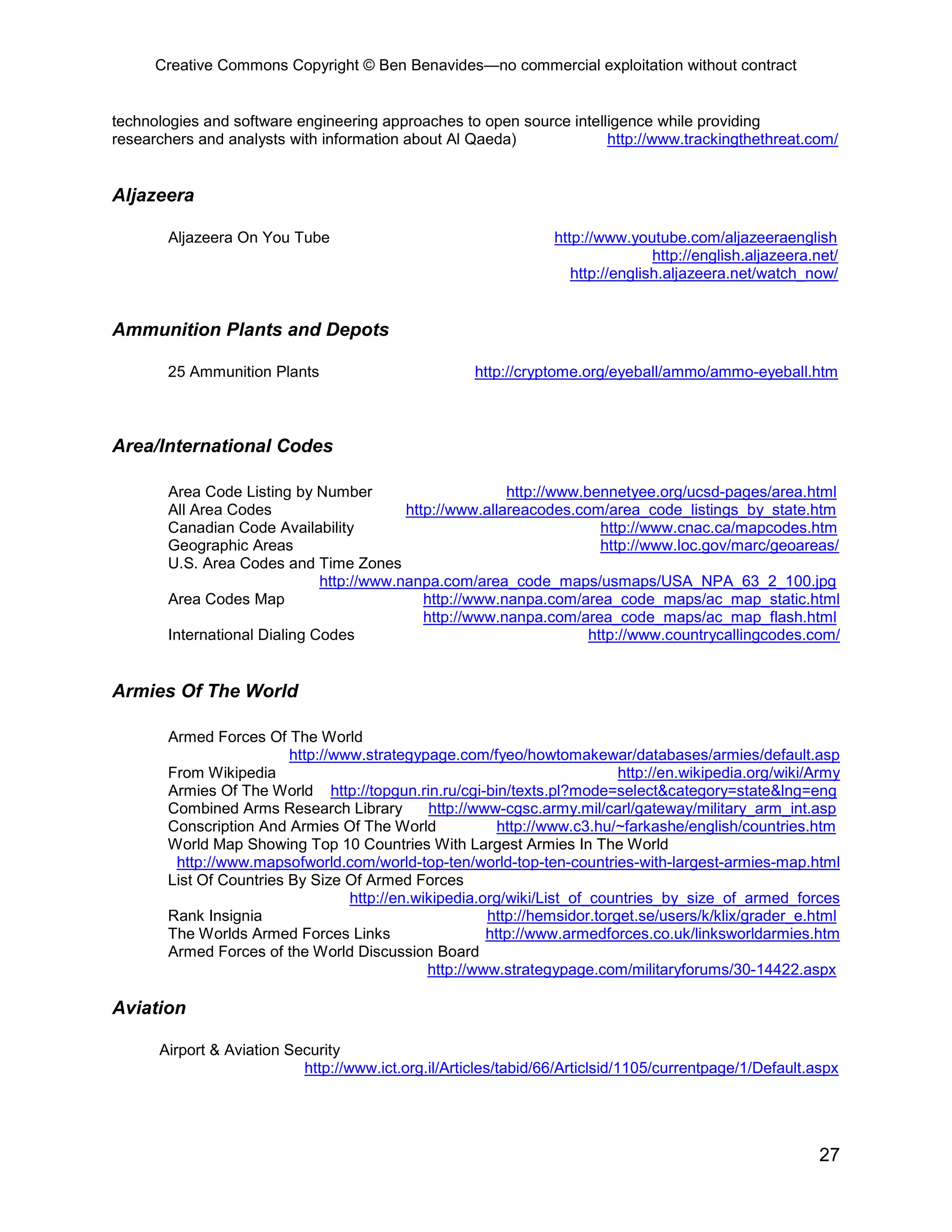 Creative Commons Copyright © Ben Benavides—no commercial exploitation without contract

technologies and software engineering approaches to open source intelligence while providing researchers and analysts with information about Al Qaeda) http://www.trackingthethreat.com/

Aljazeera

Aljazeera On You Tube http://www.youtube.com/aljazeeraenglish
http://english.aljazeera.net/
http://english.aljazeera.net/watch_now/

Ammunition Plants and Depots

25 Ammunition Plants http://cryptome.org/eyeball/ammo/ammo-eyeball.htm

Area/International Codes

Area Code Listing by Number http://www.bennetyee.org/ucsd-pages/area.html
All Area Codes http://www.allareacodes.com/area_code_listings_by_state.htm
Canadian Code Availability http://www.cnac.ca/mapcodes.htm
Geographic Areas http://www.loc.gov/marc/geoareas/
U.S. Area Codes and Time Zones
http://www.nanpa.com/area_code_maps/usmaps/USA_NPA_63_2_100.jpg
Area Codes Map http://www.nanpa.com/area_code_maps/ac_map_static.html
http://www.nanpa.com/area_code_maps/ac_map_flash.html
International Dialing Codes http://www.countrycallingcodes.com/

Armies Of The World

Armed Forces Of The World
http://www.strategypage.com/fyeo/howtomakewar/databases/armies/default.asp
From Wikipedia http://en.wikipedia.org/wiki/Army
Armies Of The World http://topgun.rin.ru/cgi-bin/texts.pl?mode=select&category=state&lng=eng
Combined Arms Research Library http://www-cgsc.army.mil/carl/gateway/military_arm_int.asp
Conscription And Armies Of The World http://www.c3.hu/~farkashe/english/countries.htm
World Map Showing Top 10 Countries With Largest Armies In The World
http://www.mapsofworld.com/world-top-ten/world-top-ten-countries-with-largest-armies-map.html
List Of Countries By Size Of Armed Forces
http://en.wikipedia.org/wiki/List_of_countries_by_size_of_armed_forces
Rank Insignia http://hemsidor.torget.se/users/k/klix/grader_e.html
The Worlds Armed Forces Links http://www.armedforces.co.uk/linksworldarmies.htm
Armed Forces of the World Discussion Board
http://www.strategypage.com/militaryforums/30-14422.aspx

Aviation

Airport & Aviation Security
http://www.ict.org.il/Articles/tabid/66/Articlsid/1105/currentpage/1/Default.aspx

27